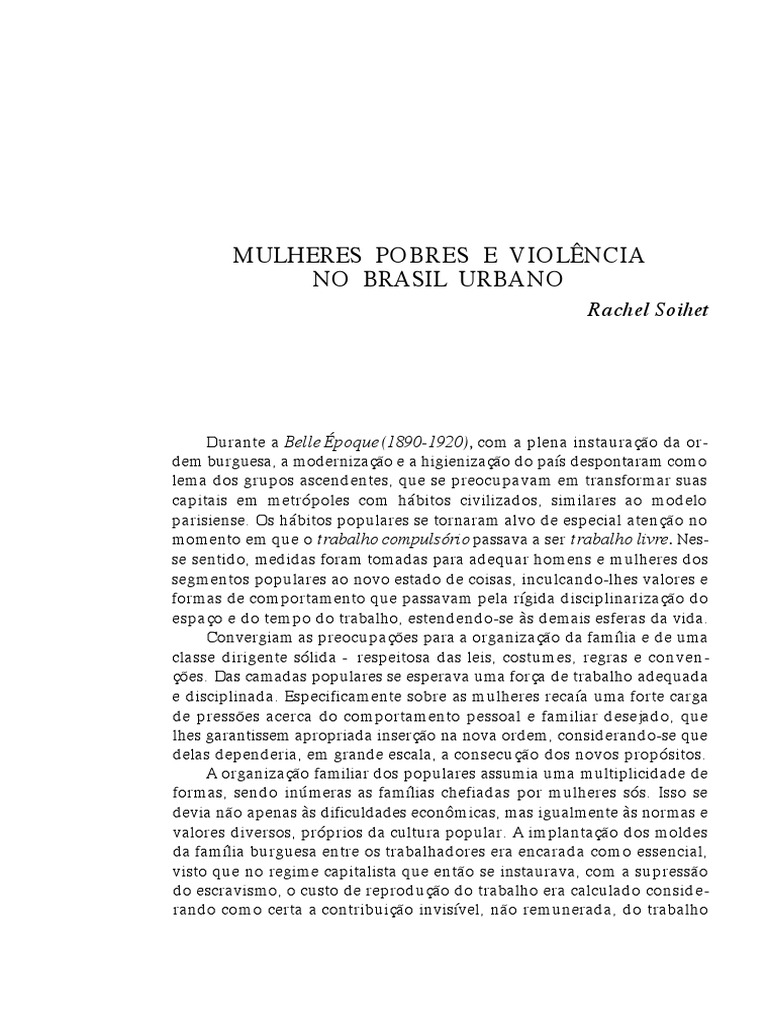 MULHERES POBRES E VIOLÊNCIA NO BRASIL URBANO

Rachel Soihet

Durante a Belle Époque (1890-1920), com a plena instauração da ordem burguesa, a modernização e a higienização do país despontaram como lema dos grupos ascendentes, que se preocupavam em transformar suas capitais em metrópoles com hábitos civilizados, similares ao modelo parisiense. Os hábitos populares se tornaram alvo de especial atenção no momento em que o trabalho compulsório passava a ser trabalho livre. Nesse sentido, medidas foram tomadas para adequar homens e mulheres dos segmentos populares ao novo estado de coisas, inculcando-lhes valores e formas de comportamento que passavam pela rígida disciplinarização do espaço e do tempo do trabalho, estendendo-se às demais esferas da vida.

Convergiam as preocupações para a organização da família e de uma classe dirigente sólida - respeitosa das leis, costumes, regras e convenções. Das camadas populares se esperava uma força de trabalho adequada e disciplinada. Especificamente sobre as mulheres recaía uma forte carga de pressões acerca do comportamento pessoal e familiar desejado, que lhes garantissem apropriada inserção na nova ordem, considerando-se que delas dependeria, em grande escala, a consecução dos novos propósitos.

A organização familiar dos populares assumia uma multiplicidade de formas, sendo inúmeras as famílias chefiadas por mulheres sós. Isso se devia não apenas às dificuldades econômicas, mas igualmente às normas e valores diversos, próprios da cultura popular. A implantação dos moldes da família burguesa entre os trabalhadores era encarada como essencial, visto que no regime capitalista que então se instaurava, com a supressão do escravismo, o custo de reprodução do trabalho era calculado considerando como certa a contribuição invisível, não remunerada, do trabalho